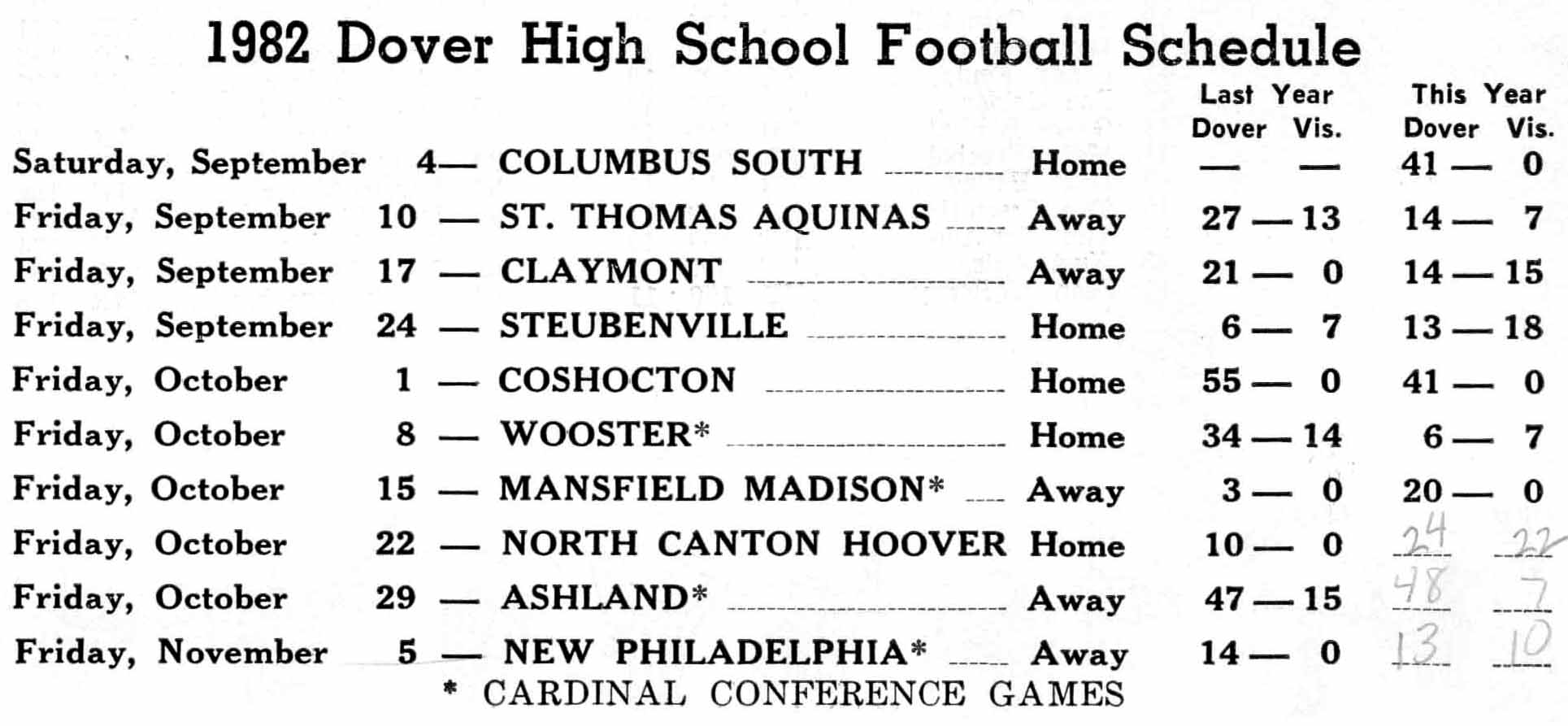 1982 Dover High School Football Schedule

Last Year
Dover Vis.

This Year
Dover Vis.

Saturday, September 4— COLUMBUS SOUTH Home — — 41 — 0
Friday, September 10 — ST. THOMAS AQUINAS Away 27 — 13 14 — 7
Friday, September 17 — CLAYMONT Away 21 — 0 14 — 15
Friday, September 24 — STEUBENVILLE Home 6 — 7 13 — 18
Friday, October 1 — COSHOCTON Home 55 — 0 41 — 0
Friday, October 8 — WOOSTER* Home 34 — 14 6 — 7
Friday, October 15 — MANSFIELD MADISON* Away 3 — 0 20 — 0
Friday, October 22 — NORTH CANTON HOOVER Home 10 — 0 24 22
Friday, October 29 — ASHLAND* Away 47 — 15 48 7
Friday, November 5 — NEW PHILADELPHIA* Away 14 — 0 13 10

* CARDINAL CONFERENCE GAMES